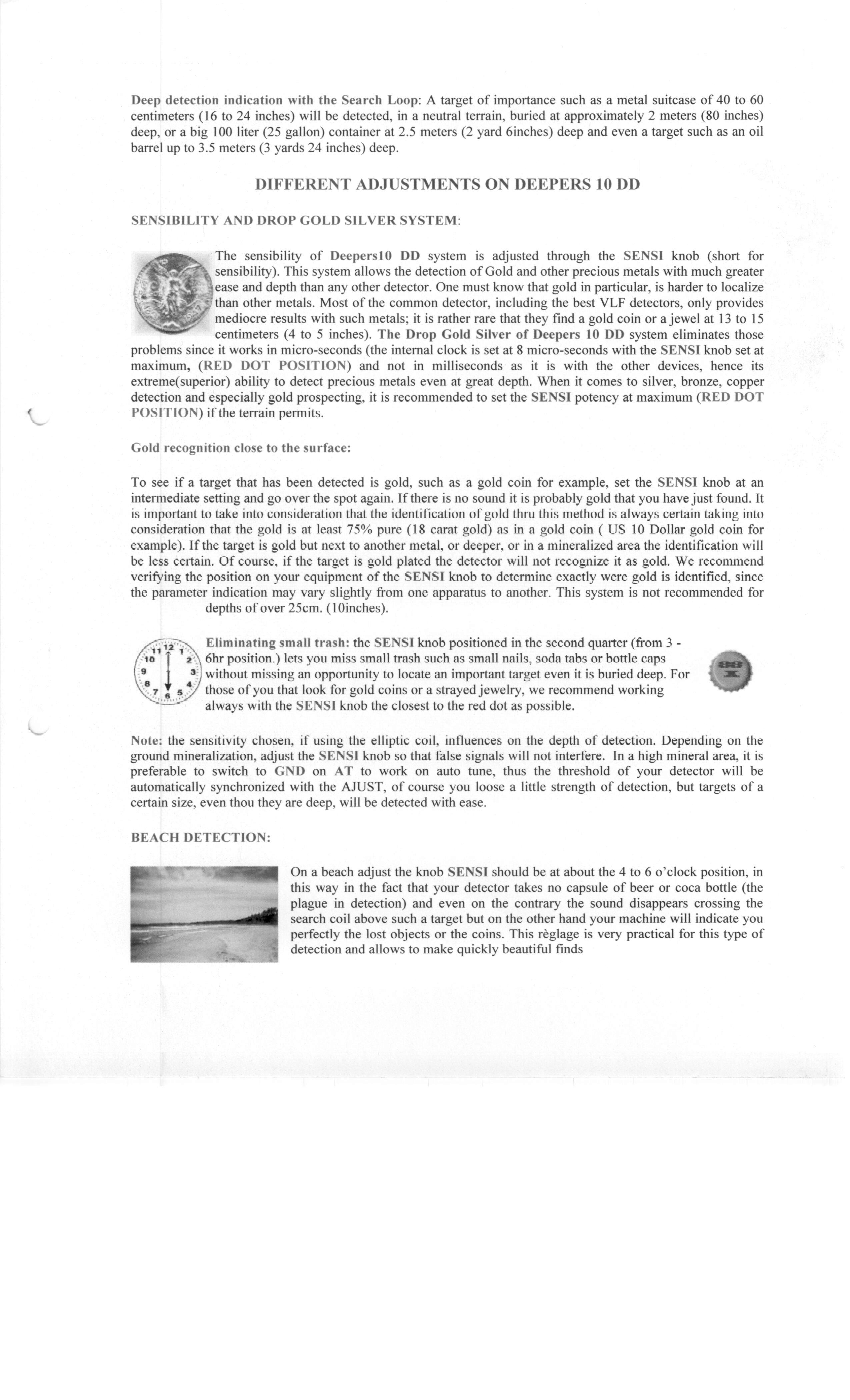 Deep detection indication with the Search Loop: A target of importance such as a metal suitcase of 40 to 60 centimeters (16 to 24 inches) will be detected, in a neutral terrain, buried at approximately 2 meters (80 inches) deep, or a big 100 liter (25 gallon) container at 2.5 meters (2 yard 6inches) deep and even a target such as an oil barrel up to 3.5 meters (3 yards 24 inches) deep.

DIFFERENT ADJUSTMENTS ON DEEPERS 10 DD

SENSIBILITY AND DROP GOLD SILVER SYSTEM:

The sensibility of Deepers10 DD system is adjusted through the SENSI knob (short for sensibility). This system allows the detection of Gold and other precious metals with much greater ease and depth than any other detector. One must know that gold in particular, is harder to localize than other metals. Most of the common detector, including the best VLF detectors, only provides mediocre results with such metals; it is rather rare that they find a gold coin or a jewel at 13 to 15 centimeters (4 to 5 inches). The Drop Gold Silver of Deepers 10 DD system eliminates those problems since it works in micro-seconds (the internal clock is set at 8 micro-seconds with the SENSI knob set at maximum, (RED DOT POSITION) and not in milliseconds as it is with the other devices, hence its extreme(superior) ability to detect precious metals even at great depth. When it comes to silver, bronze, copper detection and especially gold prospecting, it is recommended to set the SENSI potency at maximum (RED DOT POSITION) if the terrain permits.

Gold recognition close to the surface:

To see if a target that has been detected is gold, such as a gold coin for example, set the SENSI knob at an intermediate setting and go over the spot again. If there is no sound it is probably gold that you have just found. It is important to take into consideration that the identification of gold thru this method is always certain taking into consideration that the gold is at least 75% pure (18 carat gold) as in a gold coin ( US 10 Dollar gold coin for example). If the target is gold but next to another metal, or deeper, or in a mineralized area the identification will be less certain. Of course, if the target is gold plated the detector will not recognize it as gold. We recommend verifying the position on your equipment of the SENSI knob to determine exactly were gold is identified, since the parameter indication may vary slightly from one apparatus to another. This system is not recommended for depths of over 25cm. (10inches).

11 12 1 10 2 9 3 8 4 7 6 5

Eliminating small trash: the SENSI knob positioned in the second quarter (from 3 - 6hr position.) lets you miss small trash such as small nails, soda tabs or bottle caps without missing an opportunity to locate an important target even it is buried deep. For those of you that look for gold coins or a strayed jewelry, we recommend working always with the SENSI knob the closest to the red dot as possible.

Note: the sensitivity chosen, if using the elliptic coil, influences on the depth of detection. Depending on the ground mineralization, adjust the SENSI knob so that false signals will not interfere. In a high mineral area, it is preferable to switch to GND on AT to work on auto tune, thus the threshold of your detector will be automatically synchronized with the AJUST, of course you loose a little strength of detection, but targets of a certain size, even thou they are deep, will be detected with ease.

BEACH DETECTION:

On a beach adjust the knob SENSI should be at about the 4 to 6 o'clock position, in this way in the fact that your detector takes no capsule of beer or coca bottle (the plague in detection) and even on the contrary the sound disappears crossing the search coil above such a target but on the other hand your machine will indicate you perfectly the lost objects or the coins. This règlage is very practical for this type of detection and allows to make quickly beautiful finds